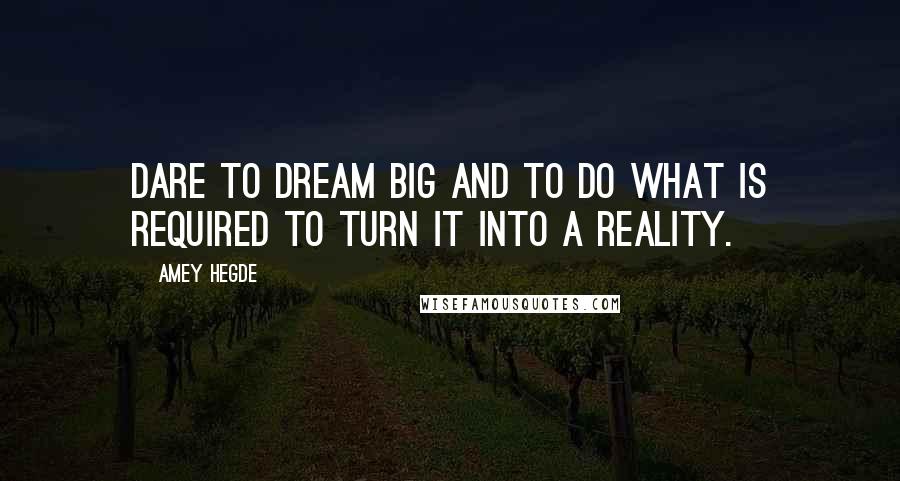 DARE TO DREAM BIG AND TO DO WHAT IS REQUIRED TO TURN IT INTO A REALITY.

AMEY HEGDE

WISEFAMOUSQUOTES.COM